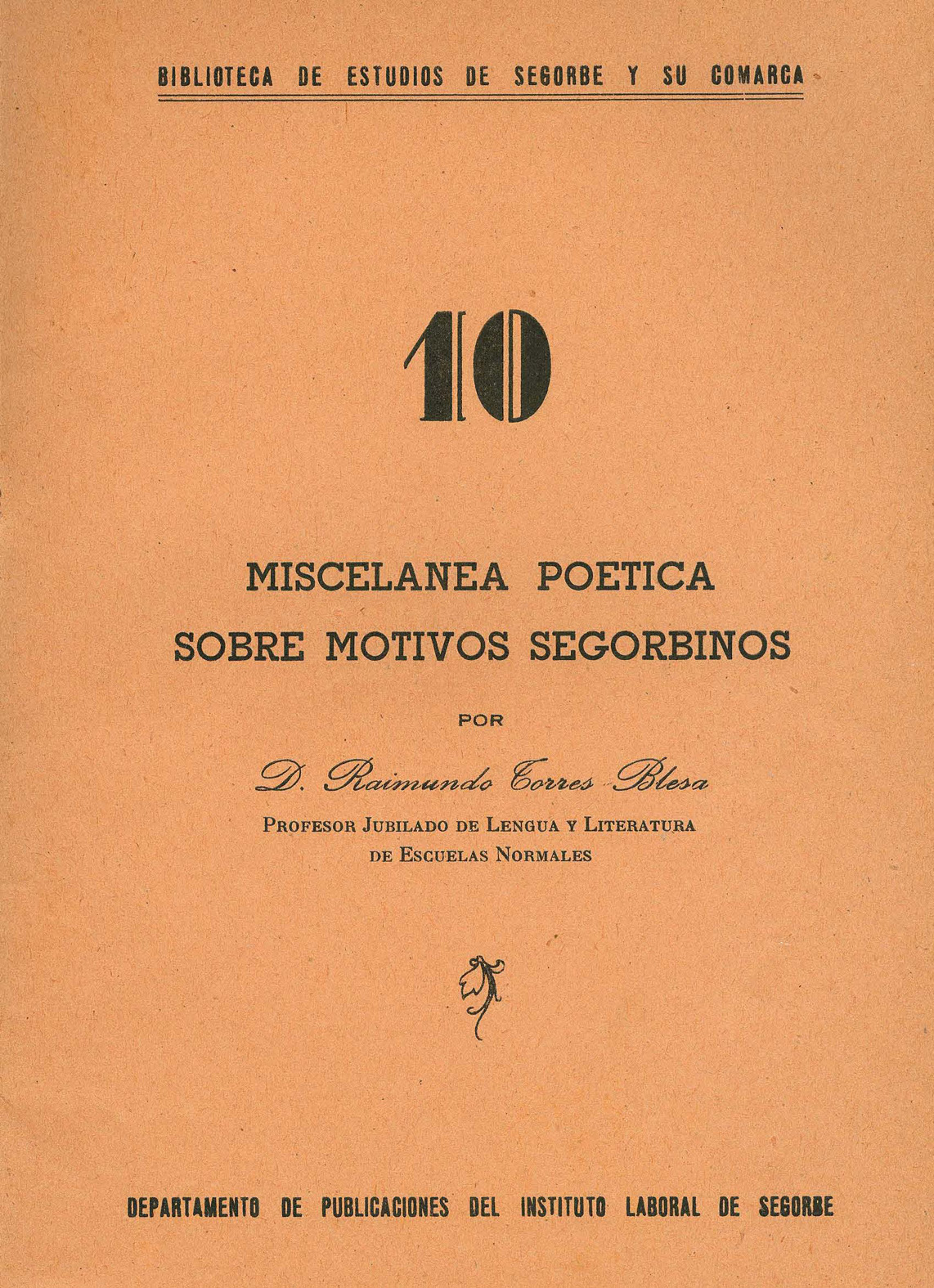 BIBLIOTECA DE ESTUDIOS DE SEGORBE Y SU COMARCA

10

MISCELANEA POETICA
SOBRE MOTIVOS SEGORBINOS

POR

D. Raimundo Torres Blesa

PROFESOR JUBILADO DE LENGUA Y LITERATURA
DE ESCUELAS NORMALES

DEPARTAMENTO DE PUBLICACIONES DEL INSTITUTO LABORAL DE SEGORBE